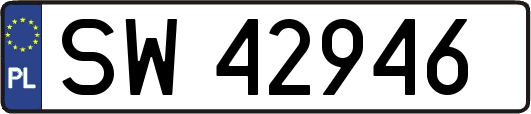 PL
SW 42946